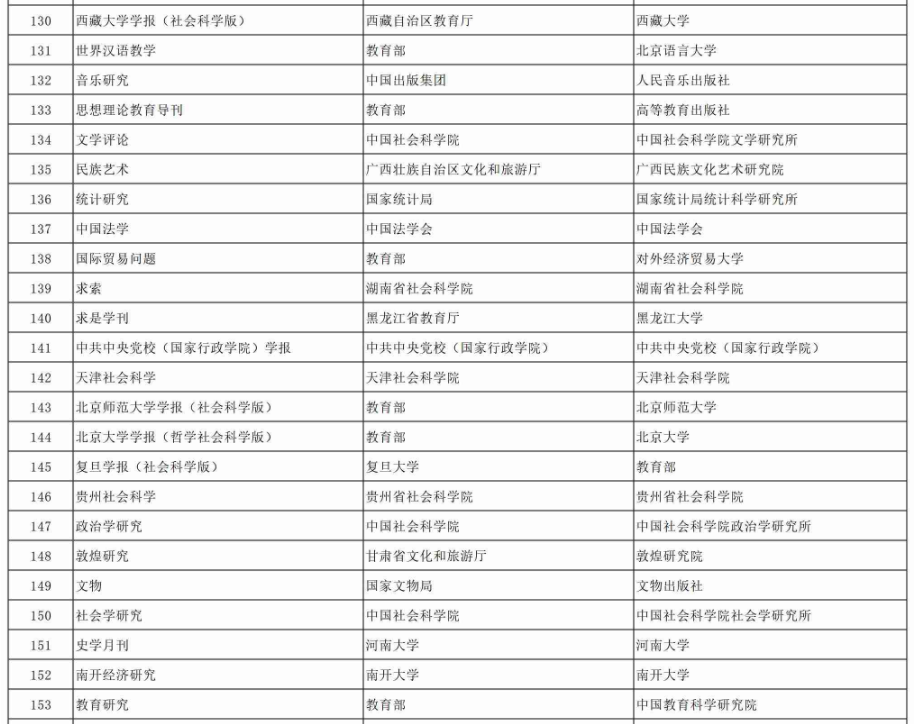 | 130 | 西藏大学学报（社会科学版） | 西藏自治区教育厅 | 西藏大学 |
|---|---|---|---|
| 131 | 世界汉语教学 | 教育部 | 北京语言大学 |
| 132 | 音乐研究 | 中国出版集团 | 人民音乐出版社 |
| 133 | 思想理论教育导刊 | 教育部 | 高等教育出版社 |
| 134 | 文学评论 | 中国社会科学院 | 中国社会科学院文学研究所 |
| 135 | 民族艺术 | 广西壮族自治区文化和旅游厅 | 广西民族文化艺术研究院 |
| 136 | 统计研究 | 国家统计局 | 国家统计局统计科学研究所 |
| 137 | 中国法学 | 中国法学会 | 中国法学会 |
| 138 | 国际贸易问题 | 教育部 | 对外经济贸易大学 |
| 139 | 求索 | 湖南省社会科学院 | 湖南省社会科学院 |
| 140 | 求是学刊 | 黑龙江省教育厅 | 黑龙江大学 |
| 141 | 中共中央党校（国家行政学院）学报 | 中共中央党校（国家行政学院） | 中共中央党校（国家行政学院） |
| 142 | 天津社会科学 | 天津社会科学院 | 天津社会科学院 |
| 143 | 北京师范大学学报（社会科学版） | 教育部 | 北京师范大学 |
| 144 | 北京大学学报（哲学社会科学版） | 教育部 | 北京大学 |
| 145 | 复旦学报（社会科学版） | 复旦大学 | 教育部 |
| 146 | 贵州社会科学 | 贵州省社会科学院 | 贵州省社会科学院 |
| 147 | 政治学研究 | 中国社会科学院 | 中国社会科学院政治学研究所 |
| 148 | 敦煌研究 | 甘肃省文化和旅游厅 | 敦煌研究院 |
| 149 | 文物 | 国家文物局 | 文物出版社 |
| 150 | 社会学研究 | 中国社会科学院 | 中国社会科学院社会学研究所 |
| 151 | 史学月刊 | 河南大学 | 河南大学 |
| 152 | 南开经济研究 | 南开大学 | 南开大学 |
| 153 | 教育研究 | 教育部 | 中国教育科学研究院 |